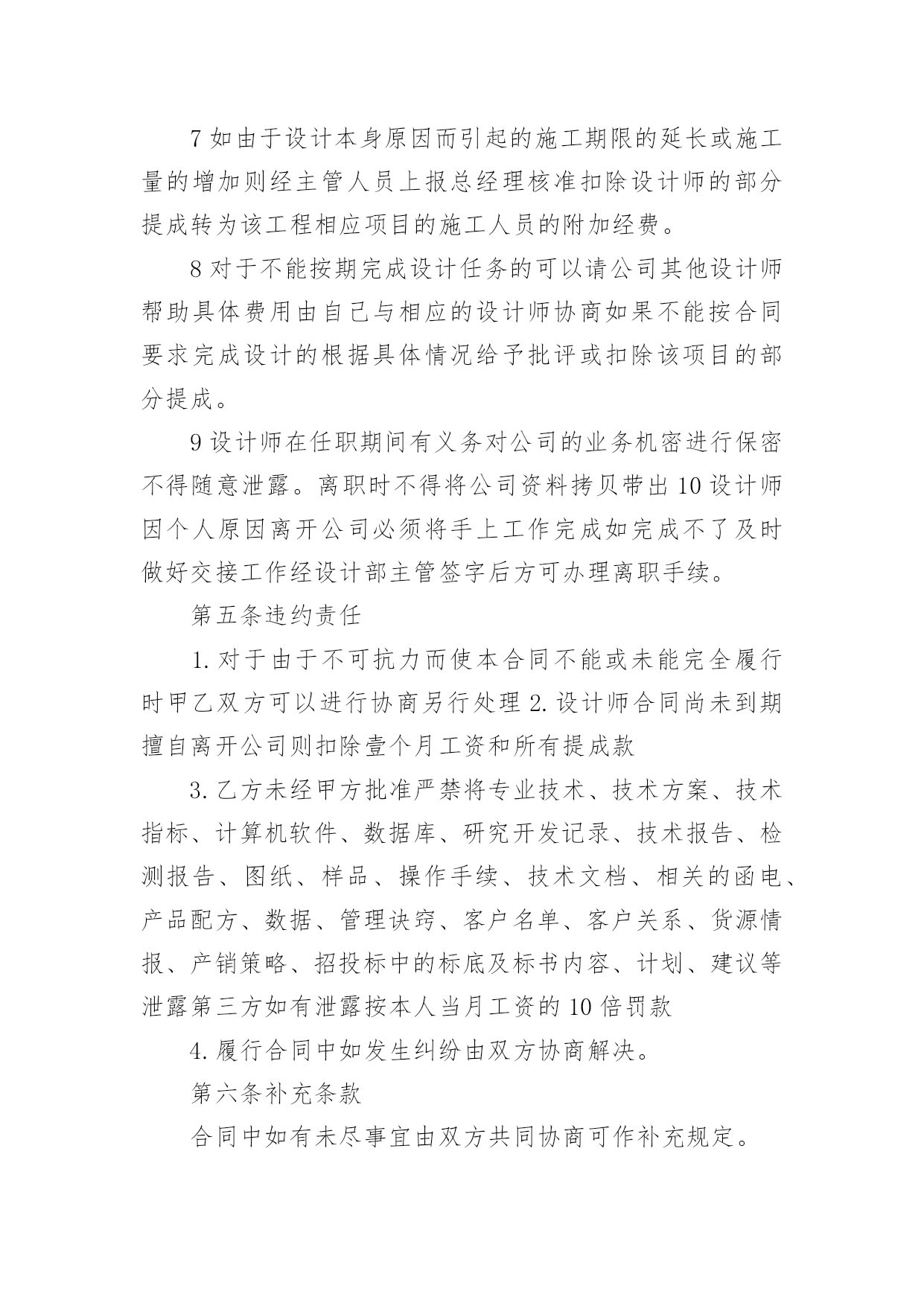 7 如由于设计本身原因而引起的施工期限的延长或施工量的增加则经主管人员上报总经理核准扣除设计师的部分提成转为该工程相应项目的施工人员的附加经费。

8 对于不能按期完成设计任务的可以请公司其他设计师帮助具体费用由自己与相应的设计师协商如果不能按合同要求完成设计的根据具体情况给予批评或扣除该项目的部分提成。

9 设计师在任职期间有义务对公司的业务机密进行保密不得随意泄露。离职时不得将公司资料拷贝带出 10 设计师因个人原因离开公司必须将手上工作完成如完成不了及时做好交接工作经设计部主管签字后方可办理离职手续。

第五条违约责任

1. 对于由于不可抗力而使本合同不能或未能完全履行时甲乙双方可以进行协商另行处理 2. 设计师合同尚未到期擅自离开公司则扣除壹个月工资和所有提成款

3. 乙方未经甲方批准严禁将专业技术、技术方案、技术指标、计算机软件、数据库、研究开发记录、技术报告、检测报告、图纸、样品、操作手续、技术文档、相关的函电、产品配方、数据、管理诀窍、客户名单、客户关系、货源情报、产销策略、招投标中的标底及标书内容、计划、建议等泄露第三方如有泄露按本人当月工资的 10 倍罚款

4. 履行合同中如发生纠纷由双方协商解决。

第六条补充条款

合同中如有未尽事宜由双方共同协商可作补充规定。